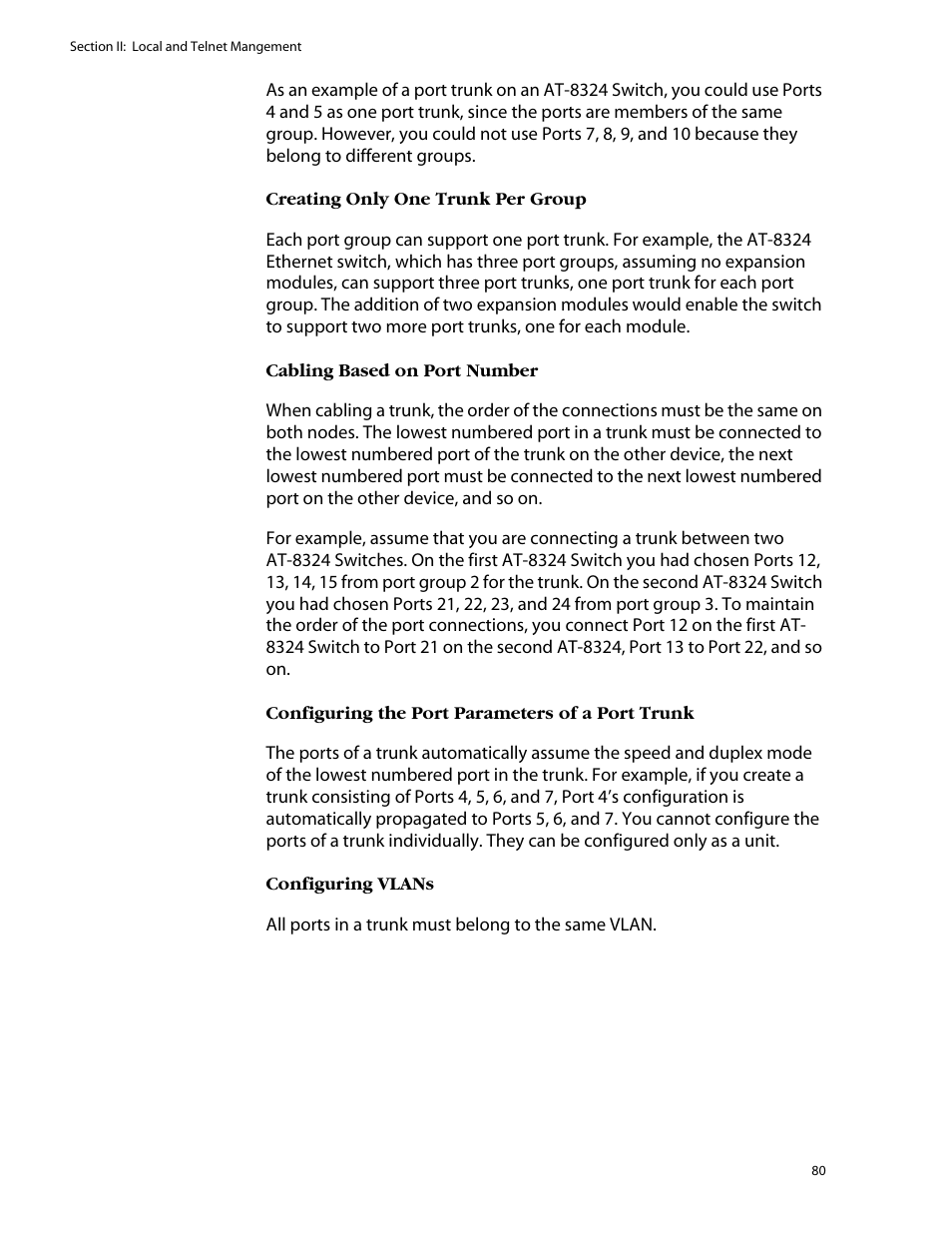 Section II: Local and Telnet Mangement

As an example of a port trunk on an AT-8324 Switch, you could use Ports 4 and 5 as one port trunk, since the ports are members of the same group. However, you could not use Ports 7, 8, 9, and 10 because they belong to different groups.

Creating Only One Trunk Per Group

Each port group can support one port trunk. For example, the AT-8324 Ethernet switch, which has three port groups, assuming no expansion modules, can support three port trunks, one port trunk for each port group. The addition of two expansion modules would enable the switch to support two more port trunks, one for each module.

Cabling Based on Port Number

When cabling a trunk, the order of the connections must be the same on both nodes. The lowest numbered port in a trunk must be connected to the lowest numbered port of the trunk on the other device, the next lowest numbered port must be connected to the next lowest numbered port on the other device, and so on.

For example, assume that you are connecting a trunk between two AT-8324 Switches. On the first AT-8324 Switch you had chosen Ports 12, 13, 14, 15 from port group 2 for the trunk. On the second AT-8324 Switch you had chosen Ports 21, 22, 23, and 24 from port group 3. To maintain the order of the port connections, you connect Port 12 on the first AT-8324 Switch to Port 21 on the second AT-8324, Port 13 to Port 22, and so on.

Configuring the Port Parameters of a Port Trunk

The ports of a trunk automatically assume the speed and duplex mode of the lowest numbered port in the trunk. For example, if you create a trunk consisting of Ports 4, 5, 6, and 7, Port 4's configuration is automatically propagated to Ports 5, 6, and 7. You cannot configure the ports of a trunk individually. They can be configured only as a unit.

Configuring VLANs

All ports in a trunk must belong to the same VLAN.

80